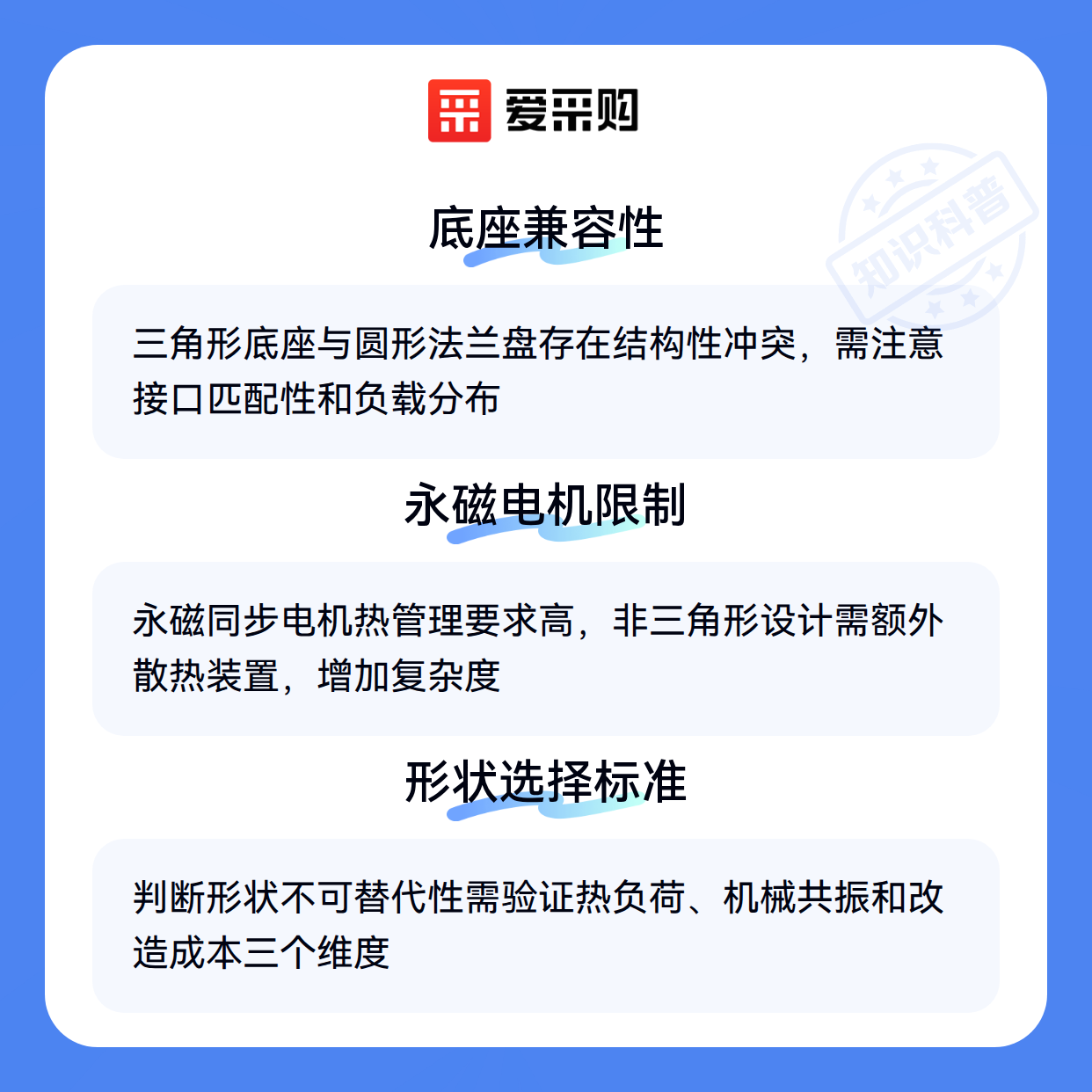 爱采购

底座兼容性

三角形底座与圆形法兰盘存在结构性冲突，需注意接口匹配性和负载分布

永磁电机限制

永磁同步电机热管理要求高，非三角形设计需额外散热装置，增加复杂度

形状选择标准

判断形状不可替代性需验证热负荷、机械共振和改造成本三个维度

知识科普